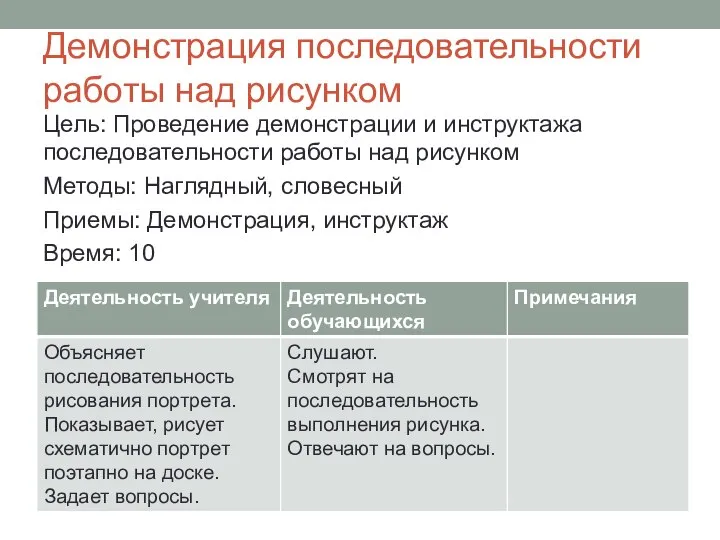 Демонстрация последовательности работы над рисунком

Цель: Проведение демонстрации и инструктажа последовательности работы над рисунком

Методы: Наглядный, словесный

Приемы: Демонстрация, инструктаж

Время: 10

| Деятельность учителя | Деятельность обучающихся | Примечания |
|---|---|---|
| Объясняет последовательность рисования портрета. Показывает, рисует схематично портрет поэтапно на доске. Задает вопросы. | Слушают. Смотрят на последовательность выполнения рисунка. Отвечают на вопросы. | |